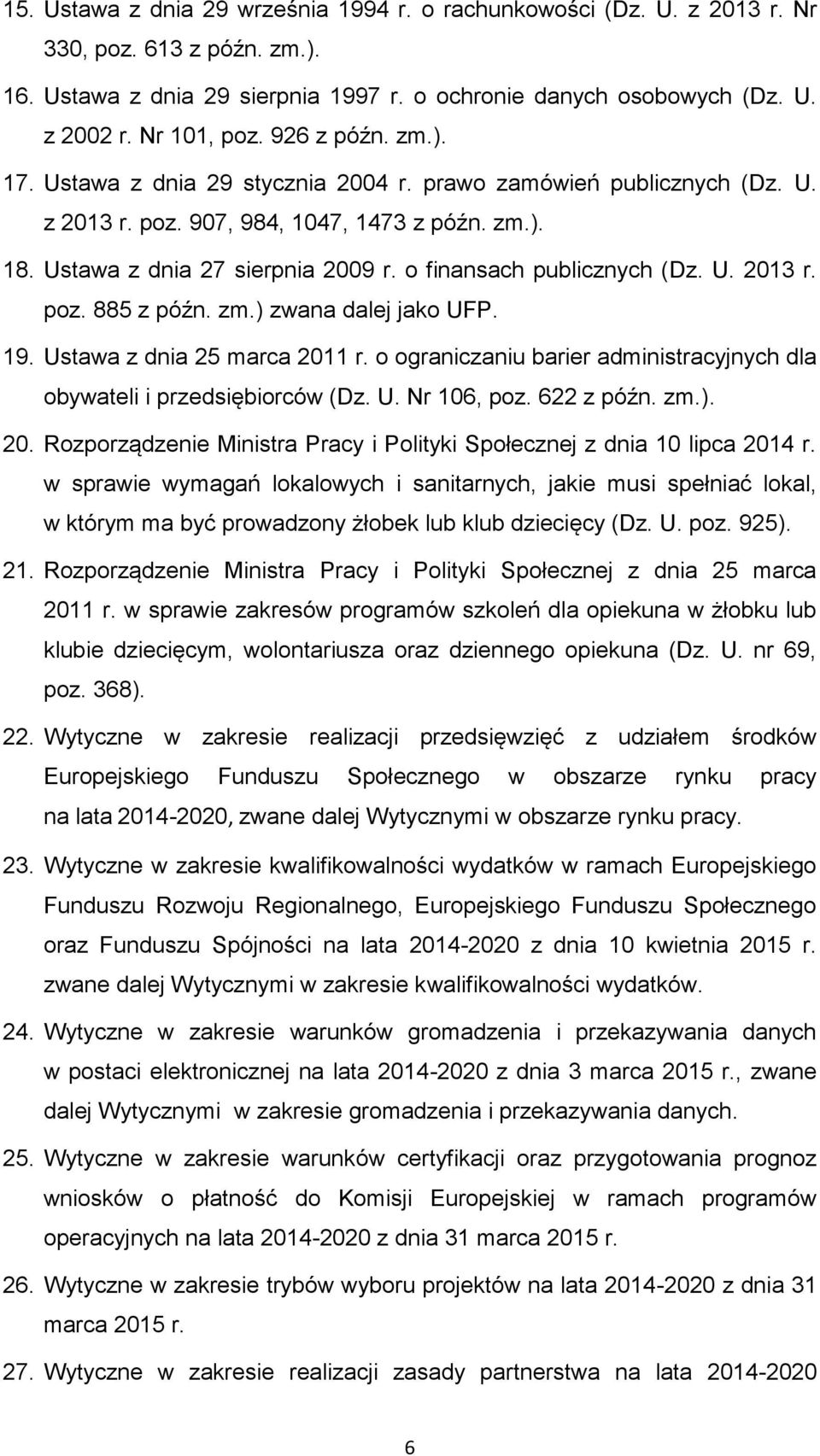 15. Ustawa z dnia 29 września 1994 r. o rachunkowości (Dz. U. z 2013 r. Nr 330, poz. 613 z późn. zm.).

16. Ustawa z dnia 29 sierpnia 1997 r. o ochronie danych osobowych (Dz. U. z 2002 r. Nr 101, poz. 926 z późn. zm.).

17. Ustawa z dnia 29 stycznia 2004 r. prawo zamówień publicznych (Dz. U. z 2013 r. poz. 907, 984, 1047, 1473 z późn. zm.).

18. Ustawa z dnia 27 sierpnia 2009 r. o finansach publicznych (Dz. U. 2013 r. poz. 885 z późn. zm.) zwana dalej jako UFP.

19. Ustawa z dnia 25 marca 2011 r. o ograniczaniu barier administracyjnych dla obywateli i przedsiębiorców (Dz. U. Nr 106, poz. 622 z późn. zm.).

20. Rozporządzenie Ministra Pracy i Polityki Społecznej z dnia 10 lipca 2014 r. w sprawie wymagań lokalowych i sanitarnych, jakie musi spełniać lokal, w którym ma być prowadzony żłobek lub klub dziecięcy (Dz. U. poz. 925).

21. Rozporządzenie Ministra Pracy i Polityki Społecznej z dnia 25 marca 2011 r. w sprawie zakresów programów szkoleń dla opiekuna w żłobku lub klubie dziecięcym, wolontariusza oraz dziennego opiekuna (Dz. U. nr 69, poz. 368).

22. Wytyczne w zakresie realizacji przedsięwzięć z udziałem środków Europejskiego Funduszu Społecznego w obszarze rynku pracy na lata 2014-2020, zwane dalej Wytycznymi w obszarze rynku pracy.

23. Wytyczne w zakresie kwalifikowalności wydatków w ramach Europejskiego Funduszu Rozwoju Regionalnego, Europejskiego Funduszu Społecznego oraz Funduszu Spójności na lata 2014-2020 z dnia 10 kwietnia 2015 r. zwane dalej Wytycznymi w zakresie kwalifikowalności wydatków.

24. Wytyczne w zakresie warunków gromadzenia i przekazywania danych w postaci elektronicznej na lata 2014-2020 z dnia 3 marca 2015 r., zwane dalej Wytycznymi w zakresie gromadzenia i przekazywania danych.

25. Wytyczne w zakresie warunków certyfikacji oraz przygotowania prognoz wniosków o płatność do Komisji Europejskiej w ramach programów operacyjnych na lata 2014-2020 z dnia 31 marca 2015 r.

26. Wytyczne w zakresie trybów wyboru projektów na lata 2014-2020 z dnia 31 marca 2015 r.

27. Wytyczne w zakresie realizacji zasady partnerstwa na lata 2014-2020

6